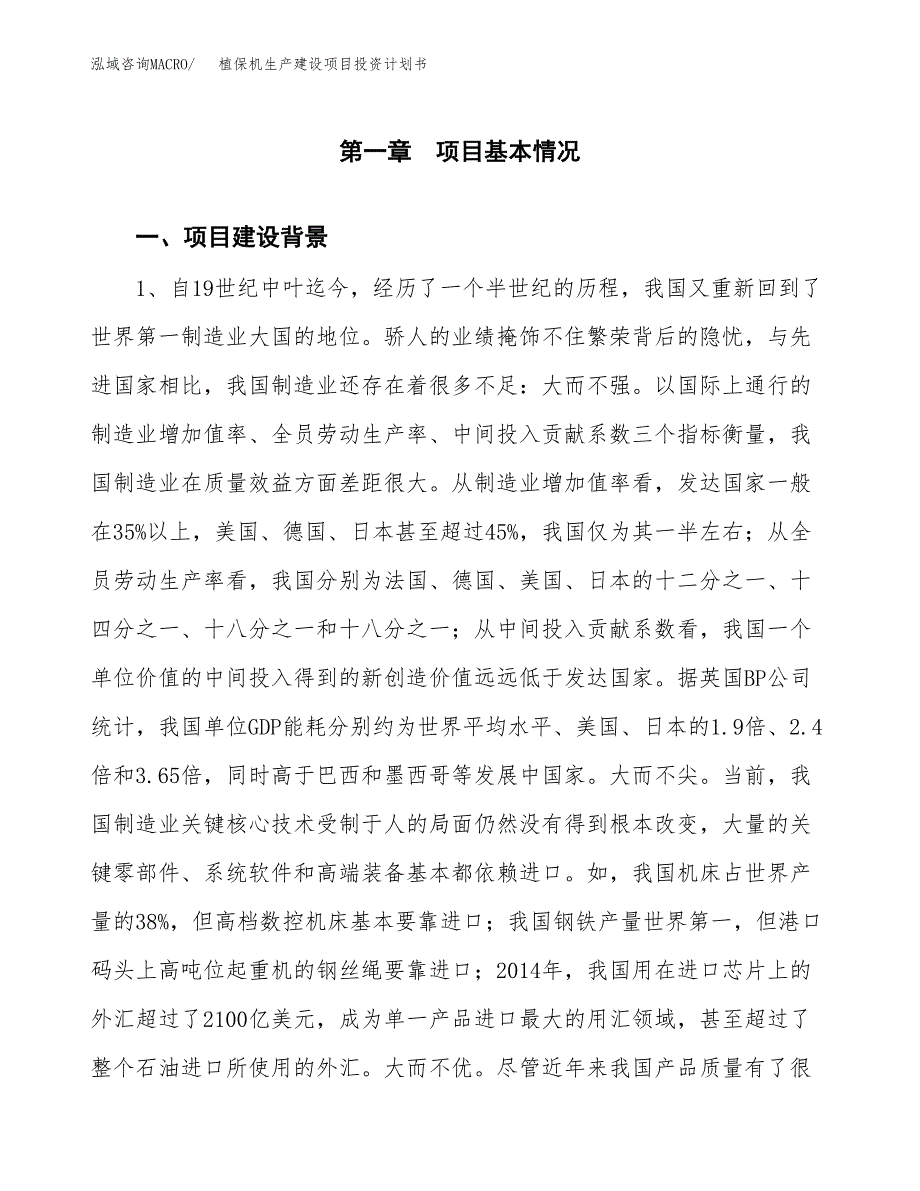 泓域咨询MACRO/　植保机生产建设项目投资计划书

第一章　项目基本情况

一、项目建设背景

1、自19世纪中叶迄今，经历了一个半世纪的历程，我国又重新回到了世界第一制造业大国的地位。骄人的业绩掩饰不住繁荣背后的隐忧，与先进国家相比，我国制造业还存在着很多不足：大而不强。以国际上通行的制造业增加值率、全员劳动生产率、中间投入贡献系数三个指标衡量，我国制造业在质量效益方面差距很大。从制造业增加值率看，发达国家一般在35%以上，美国、德国、日本甚至超过45%，我国仅为其一半左右；从全员劳动生产率看，我国分别为法国、德国、美国、日本的十二分之一、十四分之一、十八分之一和十八分之一；从中间投入贡献系数看，我国一个单位价值的中间投入得到的新创造价值远远低于发达国家。据英国BP公司统计，我国单位GDP能耗分别约为世界平均水平、美国、日本的1.9倍、2.4倍和3.65倍，同时高于巴西和墨西哥等发展中国家。大而不尖。当前，我国制造业关键核心技术受制于人的局面仍然没有得到根本改变，大量的关键零部件、系统软件和高端装备基本都依赖进口。如，我国机床占世界产量的38%，但高档数控机床基本要靠进口；我国钢铁产量世界第一，但港口码头上高吨位起重机的钢丝绳要靠进口；2014年，我国用在进口芯片上的外汇超过了2100亿美元，成为单一产品进口最大的用汇领域，甚至超过了整个石油进口所使用的外汇。大而不优。尽管近年来我国产品质量有了很